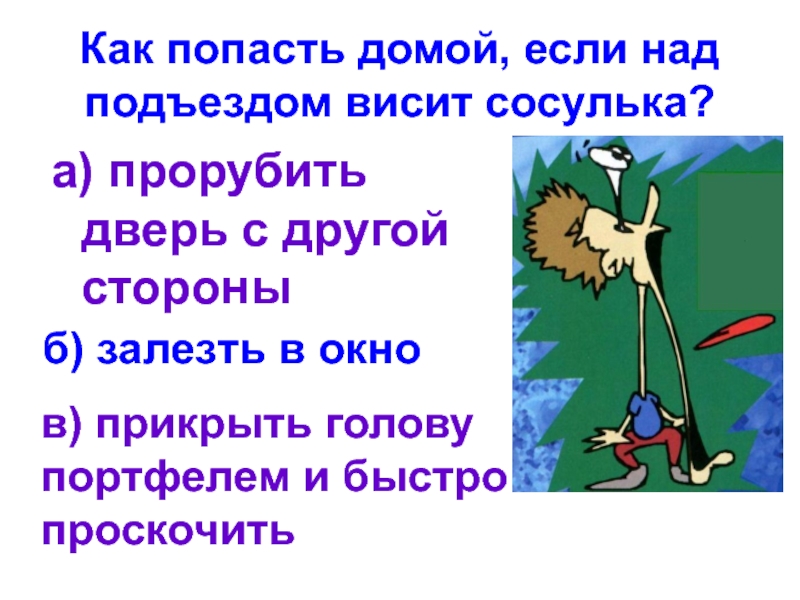 Как попасть домой, если над подъездом висит сосулька?

а) прорубить дверь с другой стороны

б) залезть в окно

в) прикрыть голову портфелем и быстро проскочить